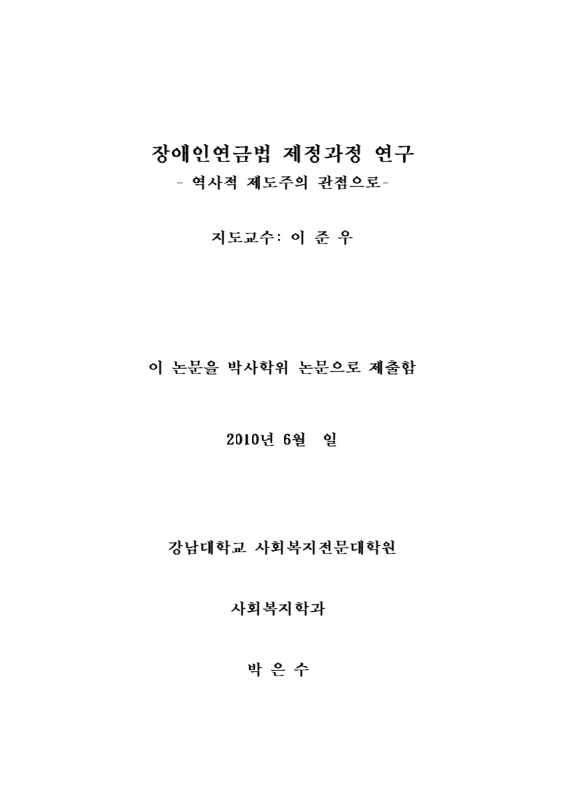 장애인연금법 제정과정 연구
- 역사적 제도주의 관점으로-

지도교수: 이 준 우

이 논문을 박사학위 논문으로 제출함

2010년 6월 일

강남대학교 사회복지전문대학원

사회복지학과

박 은 수